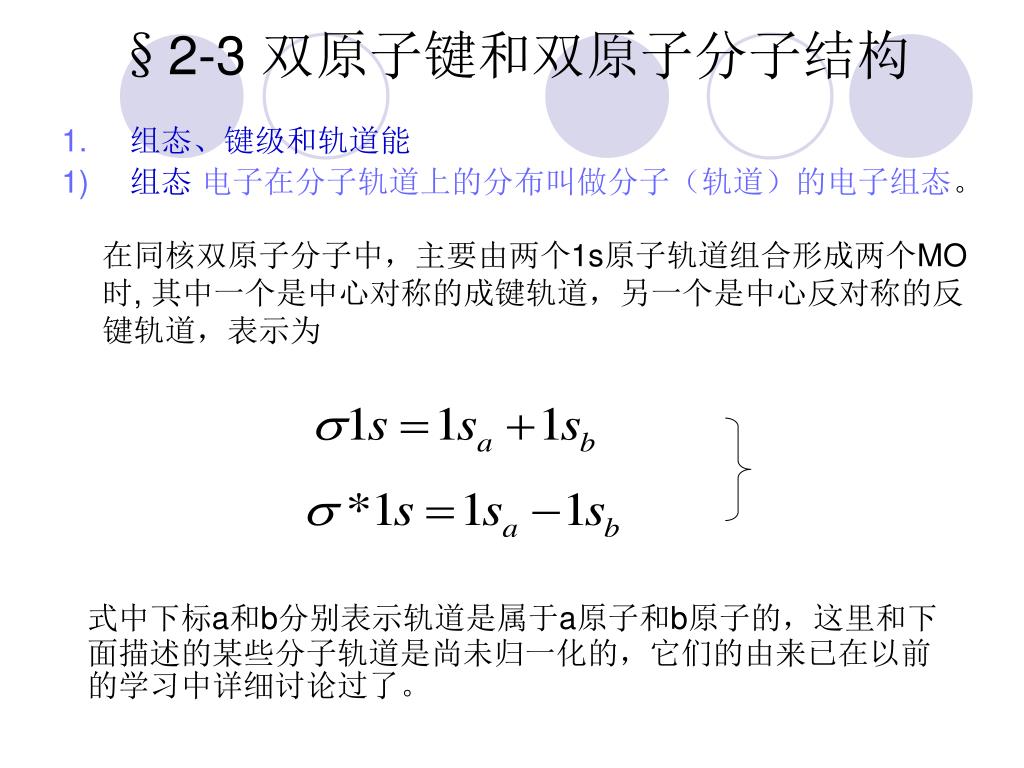 §2-3 双原子键和双原子分子结构

1. 组态、键级和轨道能

1) 组态 电子在分子轨道上的分布叫做分子（轨道）的电子组态。

在同核双原子分子中，主要由两个1s原子轨道组合形成两个MO时, 其中一个是中心对称的成键轨道，另一个是中心反对称的反键轨道，表示为

$\sigma 1s = 1s_a + 1s_b$

$\sigma * 1s = 1s_a - 1s_b$

式中下标a和b分别表示轨道是属于a原子和b原子的，这里和下面描述的某些分子轨道是尚未归一化的，它们的由来已在以前的学习中详细讨论过了。